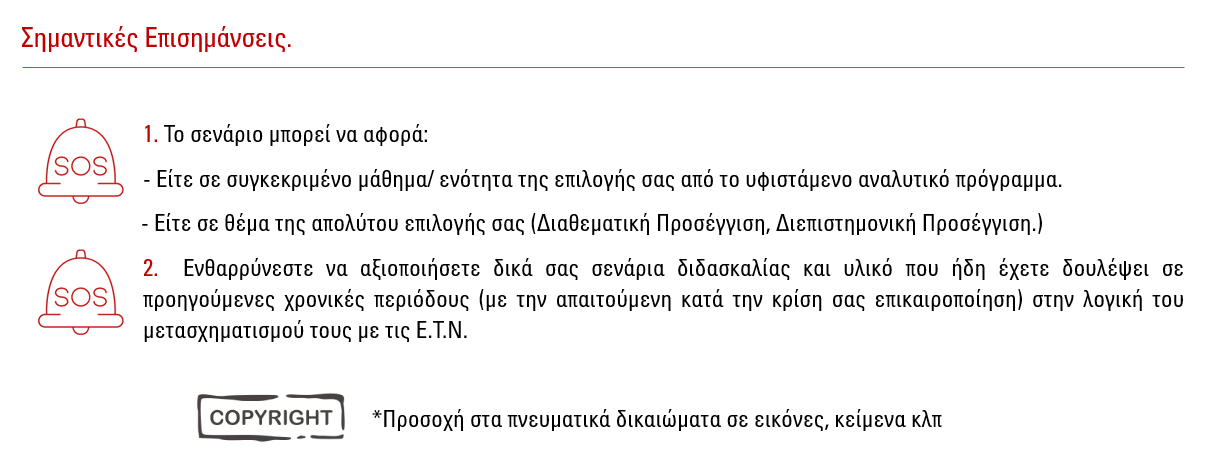 Σημαντικές Επισημάνσεις.

SOS

1. Το σενάριο μπορεί να αφορά:

- Είτε σε συγκεκριμένο μάθημα/ ενότητα της επιλογής σας από το υφιστάμενο αναλυτικό πρόγραμμα.

- Είτε σε θέμα της απολύτου επιλογής σας (Διαθεματική Προσέγγιση, Διεπιστημονική Προσέγγιση.)

SOS

2. Ενθαρρύνεστε να αξιοποιήσετε δικά σας σενάρια διδασκαλίας και υλικό που ήδη έχετε δουλέψει σε προηγούμενες χρονικές περιόδους (με την απαιτούμενη κατά την κρίση σας επικαιροποίηση) στην λογική του μετασχηματισμού τους με τις Ε.Τ.Ν.

COPYRIGHT

*Προσοχή στα πνευματικά δικαιώματα σε εικόνες, κείμενα κλπ